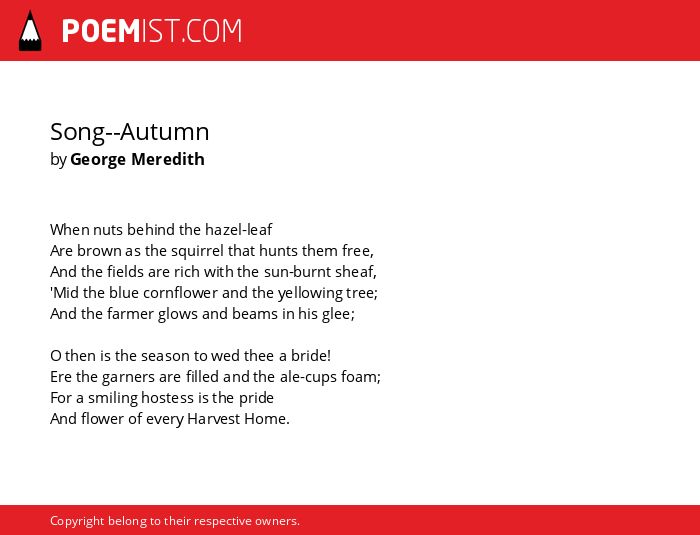 POEMIST.COM

Song--Autumn
by George Meredith

When nuts behind the hazel-leaf
Are brown as the squirrel that hunts them free,
And the fields are rich with the sun-burnt sheaf,
'Mid the blue cornflower and the yellowing tree;
And the farmer glows and beams in his glee;

O then is the season to wed thee a bride!
Ere the garners are filled and the ale-cups foam;
For a smiling hostess is the pride
And flower of every Harvest Home.

Copyright belong to their respective owners.